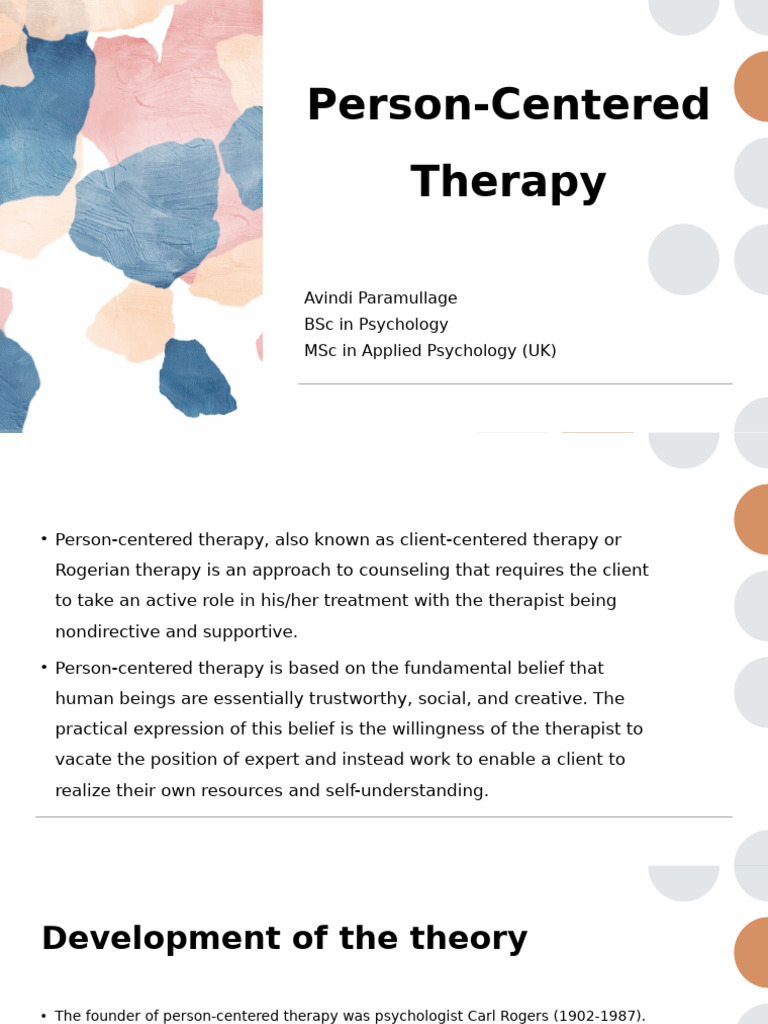 Person-Centered Therapy

Avindi Paramullage
BSc in Psychology
MSc in Applied Psychology (UK)

• Person-centered therapy, also known as client-centered therapy or Rogerian therapy is an approach to counseling that requires the client to take an active role in his/her treatment with the therapist being nondirective and supportive.

• Person-centered therapy is based on the fundamental belief that human beings are essentially trustworthy, social, and creative. The practical expression of this belief is the willingness of the therapist to vacate the position of expert and instead work to enable a client to realize their own resources and self-understanding.

Development of the theory

• The founder of person-centered therapy was psychologist Carl Rogers (1902-1987).